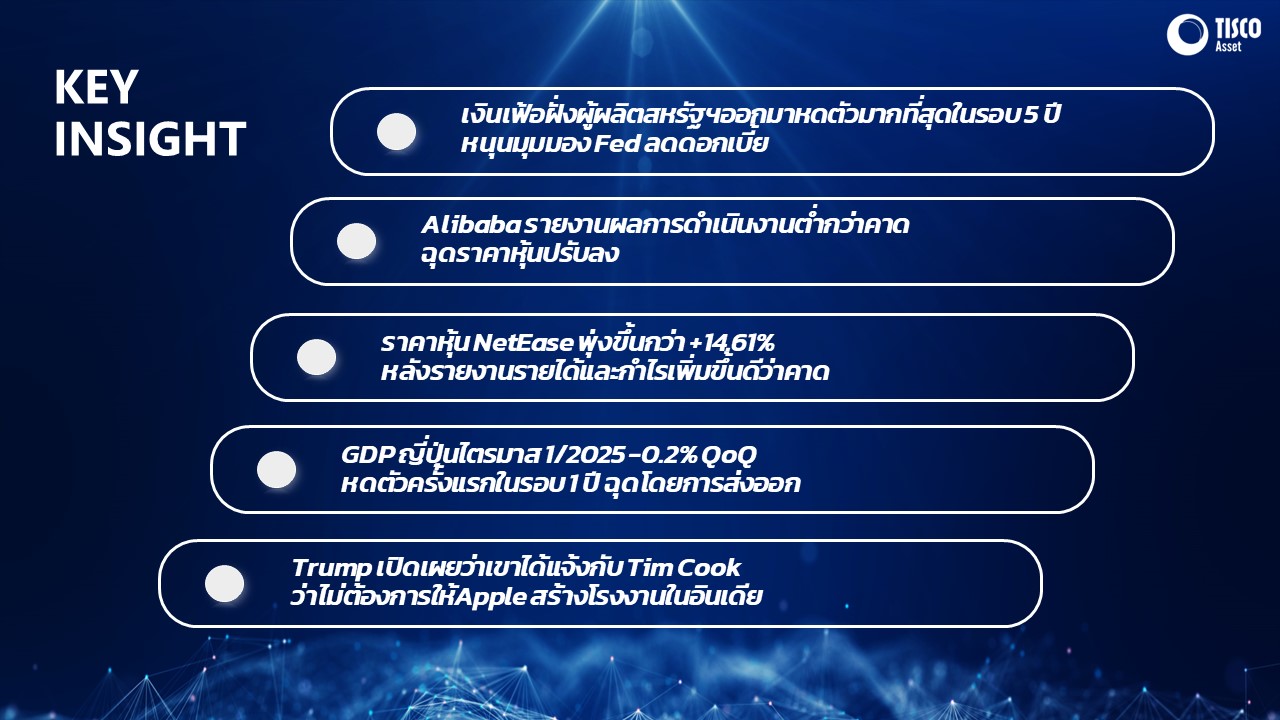 TISCO
Asset

KEY
INSIGHT

เงินเฟ้อฝั่งผู้ผลิตสหรัฐฯออกมาหดตัวมากที่สุดในรอบ 5 ปี หนุนมุมมอง Fed ลดดอกเบี้ย

Alibaba รายงานผลการดำเนินงานต่ำกว่าคาด ฉุดราคาหุ้นปรับลง

ราคาหุ้น NetEase พุ่งขึ้นกว่า +14.61% หลังรายงานรายได้และกำไรเพิ่มขึ้นดีว่าคาด

GDP ญี่ปุ่นไตรมาส 1/2025 -0.2% QoQ หดตัวครั้งแรกในรอบ 1 ปี ฉุดโดยการส่งออก

Trump เปิดเผยว่าเขาได้แจ้งกับ Tim Cook ว่าไม่ต้องการให้Apple สร้างโรงงานในอินเดีย